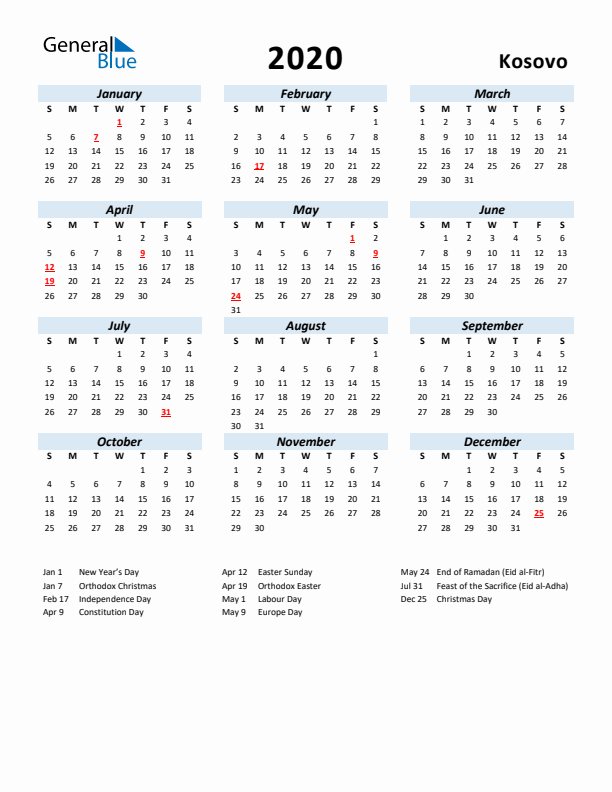 General Blue

2020

Kosovo

January

| S | M | T | W | T | F | S |
|---|---|---|---|---|---|---|
| | | | 1 | 2 | 3 | 4 |
| 5 | 6 | 7 | 8 | 9 | 10 | 11 |
| 12 | 13 | 14 | 15 | 16 | 17 | 18 |
| 19 | 20 | 21 | 22 | 23 | 24 | 25 |
| 26 | 27 | 28 | 29 | 30 | 31 | |

February

| S | M | T | W | T | F | S |
|---|---|---|---|---|---|---|
| | | | | | | 1 |
| 2 | 3 | 4 | 5 | 6 | 7 | 8 |
| 9 | 10 | 11 | 12 | 13 | 14 | 15 |
| 16 | 17 | 18 | 19 | 20 | 21 | 22 |
| 23 | 24 | 25 | 26 | 27 | 28 | 29 |

March

| S | M | T | W | T | F | S |
|---|---|---|---|---|---|---|
| 1 | 2 | 3 | 4 | 5 | 6 | 7 |
| 8 | 9 | 10 | 11 | 12 | 13 | 14 |
| 15 | 16 | 17 | 18 | 19 | 20 | 21 |
| 22 | 23 | 24 | 25 | 26 | 27 | 28 |
| 29 | 30 | 31 | | | | |

April

| S | M | T | W | T | F | S |
|---|---|---|---|---|---|---|
| | | | 1 | 2 | 3 | 4 |
| 5 | 6 | 7 | 8 | 9 | 10 | 11 |
| 12 | 13 | 14 | 15 | 16 | 17 | 18 |
| 19 | 20 | 21 | 22 | 23 | 24 | 25 |
| 26 | 27 | 28 | 29 | 30 | | |

May

| S | M | T | W | T | F | S |
|---|---|---|---|---|---|---|
| | | | | | 1 | 2 |
| 3 | 4 | 5 | 6 | 7 | 8 | 9 |
| 10 | 11 | 12 | 13 | 14 | 15 | 16 |
| 17 | 18 | 19 | 20 | 21 | 22 | 23 |
| 24 | 25 | 26 | 27 | 28 | 29 | 30 |
| 31 | | | | | | |

June

| S | M | T | W | T | F | S |
|---|---|---|---|---|---|---|
| | 1 | 2 | 3 | 4 | 5 | 6 |
| 7 | 8 | 9 | 10 | 11 | 12 | 13 |
| 14 | 15 | 16 | 17 | 18 | 19 | 20 |
| 21 | 22 | 23 | 24 | 25 | 26 | 27 |
| 28 | 29 | 30 | | | | |

July

| S | M | T | W | T | F | S |
|---|---|---|---|---|---|---|
| | | | 1 | 2 | 3 | 4 |
| 5 | 6 | 7 | 8 | 9 | 10 | 11 |
| 12 | 13 | 14 | 15 | 16 | 17 | 18 |
| 19 | 20 | 21 | 22 | 23 | 24 | 25 |
| 26 | 27 | 28 | 29 | 30 | 31 | |

August

| S | M | T | W | T | F | S |
|---|---|---|---|---|---|---|
| | | | | | | 1 |
| 2 | 3 | 4 | 5 | 6 | 7 | 8 |
| 9 | 10 | 11 | 12 | 13 | 14 | 15 |
| 16 | 17 | 18 | 19 | 20 | 21 | 22 |
| 23 | 24 | 25 | 26 | 27 | 28 | 29 |
| 30 | 31 | | | | | |

September

| S | M | T | W | T | F | S |
|---|---|---|---|---|---|---|
| | | 1 | 2 | 3 | 4 | 5 |
| 6 | 7 | 8 | 9 | 10 | 11 | 12 |
| 13 | 14 | 15 | 16 | 17 | 18 | 19 |
| 20 | 21 | 22 | 23 | 24 | 25 | 26 |
| 27 | 28 | 29 | 30 | | | |

October

| S | M | T | W | T | F | S |
|---|---|---|---|---|---|---|
| | | | | 1 | 2 | 3 |
| 4 | 5 | 6 | 7 | 8 | 9 | 10 |
| 11 | 12 | 13 | 14 | 15 | 16 | 17 |
| 18 | 19 | 20 | 21 | 22 | 23 | 24 |
| 25 | 26 | 27 | 28 | 29 | 30 | 31 |

November

| S | M | T | W | T | F | S |
|---|---|---|---|---|---|---|
| 1 | 2 | 3 | 4 | 5 | 6 | 7 |
| 8 | 9 | 10 | 11 | 12 | 13 | 14 |
| 15 | 16 | 17 | 18 | 19 | 20 | 21 |
| 22 | 23 | 24 | 25 | 26 | 27 | 28 |
| 29 | 30 | | | | | |

December

| S | M | T | W | T | F | S |
|---|---|---|---|---|---|---|
| | | 1 | 2 | 3 | 4 | 5 |
| 6 | 7 | 8 | 9 | 10 | 11 | 12 |
| 13 | 14 | 15 | 16 | 17 | 18 | 19 |
| 20 | 21 | 22 | 23 | 24 | 25 | 26 |
| 27 | 28 | 29 | 30 | 31 | | |

Jan 1 New Year's Day
Jan 7 Orthodox Christmas
Feb 17 Independence Day
Apr 9 Constitution Day

Apr 12 Easter Sunday
Apr 19 Orthodox Easter
May 1 Labour Day
May 9 Europe Day

May 24 End of Ramadan (Eid al-Fitr)
Jul 31 Feast of the Sacrifice (Eid al-Adha)
Dec 25 Christmas Day